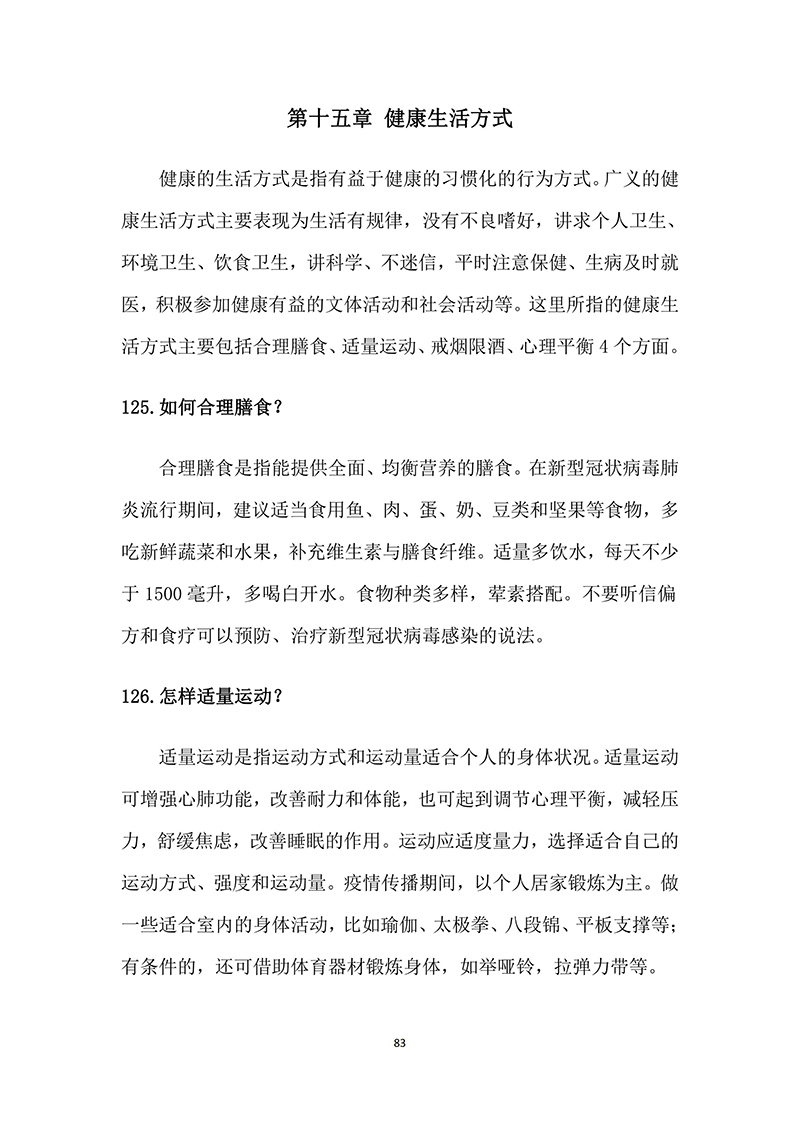 第十五章 健康生活方式

健康的生活方式是指有益于健康的习惯化的行为方式。广义的健康生活方式主要表现为生活有规律，没有不良嗜好，讲求个人卫生、环境卫生、饮食卫生，讲科学、不迷信，平时注意保健、生病及时就医，积极参加健康有益的文体活动和社会活动等。这里所指的健康生活方式主要包括合理膳食、适量运动、戒烟限酒、心理平衡 4 个方面。

125.如何合理膳食？

合理膳食是指能提供全面、均衡营养的膳食。在新型冠状病毒肺炎流行期间，建议适当食用鱼、肉、蛋、奶、豆类和坚果等食物，多吃新鲜蔬菜和水果，补充维生素与膳食纤维。适量多饮水，每天不少于 1500 毫升，多喝白开水。食物种类多样，荤素搭配。不要听信偏方和食疗可以预防、治疗新型冠状病毒感染的说法。

126.怎样适量运动？

适量运动是指运动方式和运动量适合个人的身体状况。适量运动可增强心肺功能，改善耐力和体能，也可起到调节心理平衡，减轻压力，舒缓焦虑，改善睡眠的作用。运动应适度量力，选择适合自己的运动方式、强度和运动量。疫情传播期间，以个人居家锻炼为主。做一些适合室内的身体活动，比如瑜伽、太极拳、八段锦、平板支撑等；有条件的，还可借助体育器材锻炼身体，如举哑铃，拉弹力带等。

83